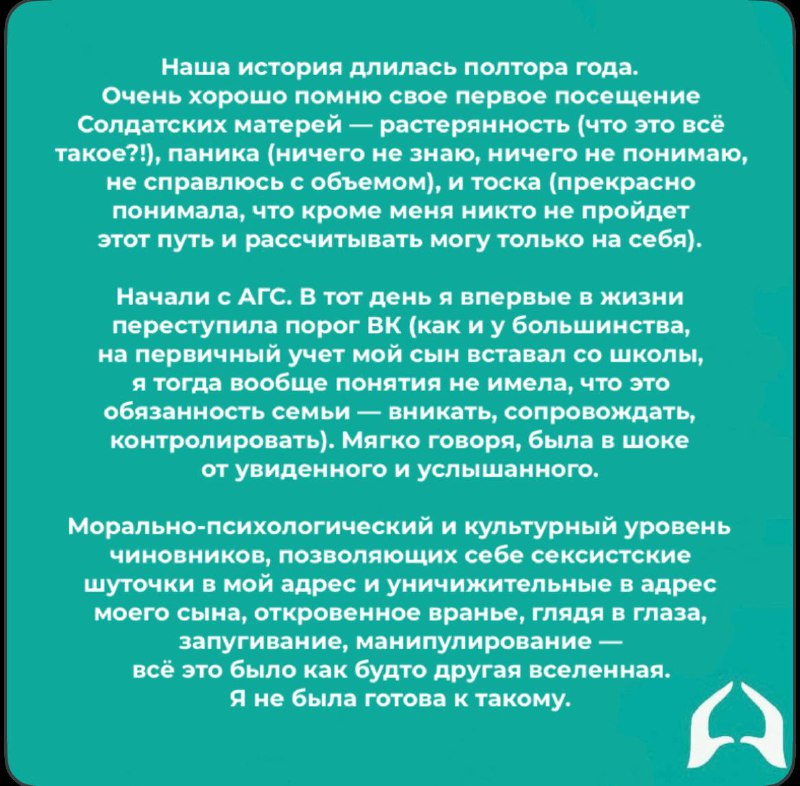 Наша история длилась полтора года. Очень хорошо помню свое первое посещение Солдатских матерей — растерянность (что это всё такое?!), паника (ничего не знаю, ничего не понимаю, не справлюсь с объемом), и тоска (прекрасно понимала, что кроме меня никто не пройдет этот путь и рассчитывать могу только на себя).

Начали с АГС. В тот день я впервые в жизни переступила порог ВК (как и у большинства, на первичный учет мой сын вставал со школы, я тогда вообще понятия не имела, что это обязанность семьи — вникать, сопровождать, контролировать). Мягко говоря, была в шоке от увиденного и услышанного.

Морально-психологический и культурный уровень чиновников, позволяющих себе сексистские шуточки в мой адрес и уничижительные в адрес моего сына, откровенное вранье, глядя в глаза, запугивание, манипулирование — всё это было как будто другая вселенная. Я не была готова к такому.